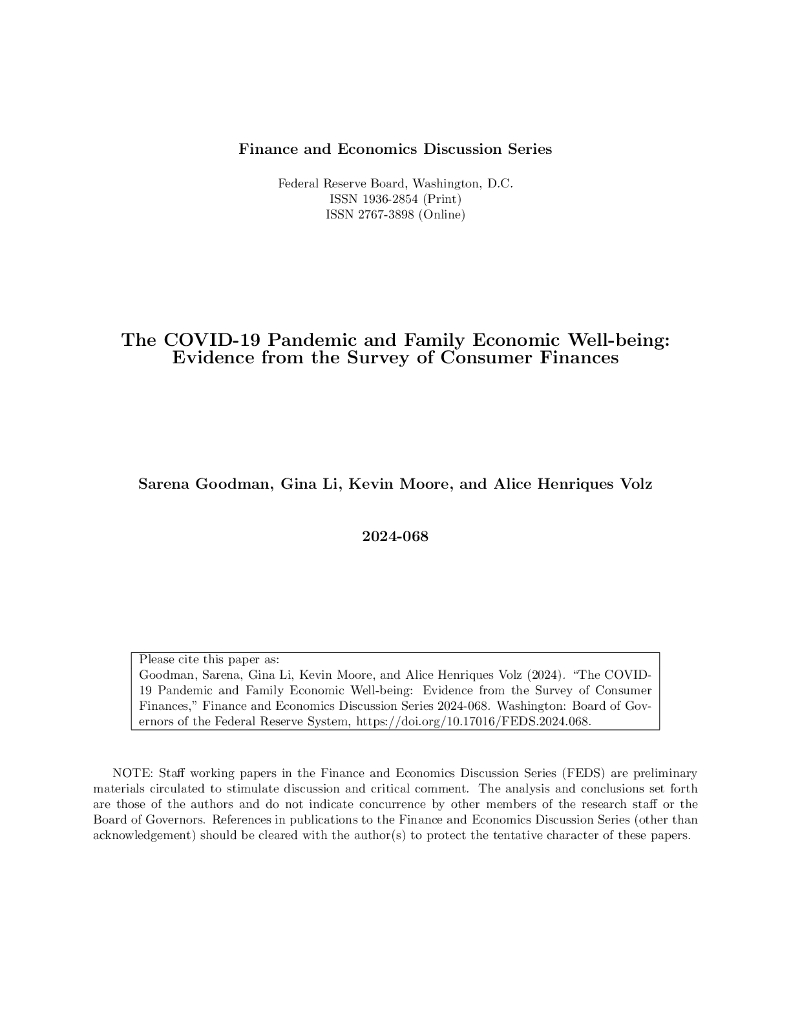 Finance and Economics Discussion Series

Federal Reserve Board, Washington, D.C.
ISSN 1936-2854 (Print)
ISSN 2767-3898 (Online)

The COVID-19 Pandemic and Family Economic Well-being: Evidence from the Survey of Consumer Finances

Sarena Goodman, Gina Li, Kevin Moore, and Alice Henriques Volz

2024-068

Please cite this paper as:
Goodman, Sarena, Gina Li, Kevin Moore, and Alice Henriques Volz (2024). "The COVID-19 Pandemic and Family Economic Well-being: Evidence from the Survey of Consumer Finances," Finance and Economics Discussion Series 2024-068. Washington: Board of Governors of the Federal Reserve System, https://doi.org/10.17016/FEDS.2024.068.

NOTE: Staff working papers in the Finance and Economics Discussion Series (FEDS) are preliminary materials circulated to stimulate discussion and critical comment. The analysis and conclusions set forth are those of the authors and do not indicate concurrence by other members of the research staff or the Board of Governors. References in publications to the Finance and Economics Discussion Series (other than acknowledgement) should be cleared with the author(s) to protect the tentative character of these papers.